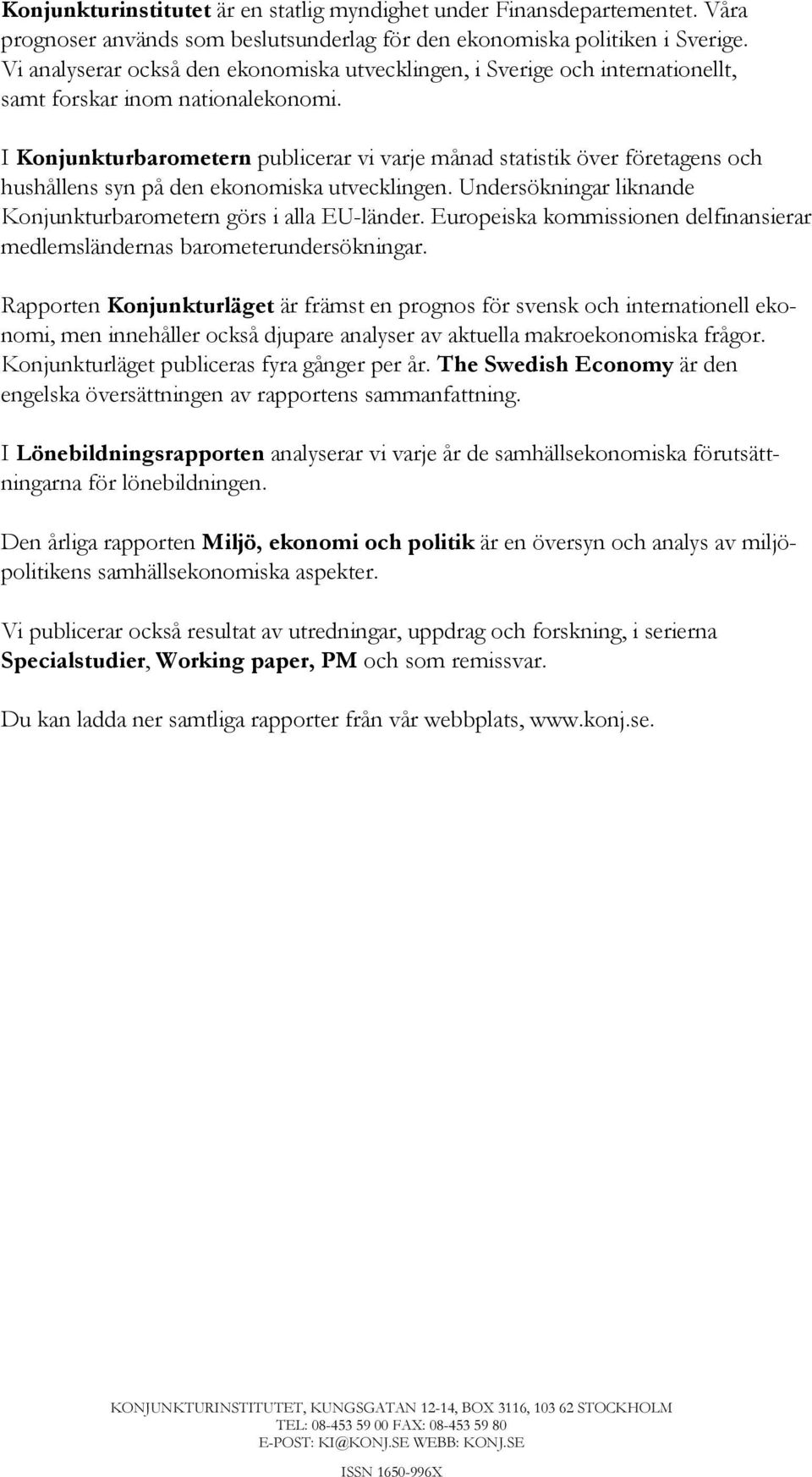 Konjunkturinstitutet är en statlig myndighet under Finansdepartementet. Våra prognoser används som beslutsunderlag för den ekonomiska politiken i Sverige. Vi analyserar också den ekonomiska utvecklingen, i Sverige och internationellt, samt forskar inom nationalekonomi.

I Konjunkturbarometern publicerar vi varje månad statistik över företagens och hushållens syn på den ekonomiska utvecklingen. Undersökningar liknande Konjunkturbarometern görs i alla EU-länder. Europeiska kommissionen delfinansierar medlemsländernas barometerundersökningar.

Rapporten Konjunkturläget är främst en prognos för svensk och internationell ekonomi, men innehåller också djupare analyser av aktuella makroekonomiska frågor. Konjunkturläget publiceras fyra gånger per år. The Swedish Economy är den engelska översättningen av rapportens sammanfattning.

I Lönebildningsrapporten analyserar vi varje år de samhällsekonomiska förutsättningarna för lönebildningen.

Den årliga rapporten Miljö, ekonomi och politik är en översyn och analys av miljöpolitikens samhällsekonomiska aspekter.

Vi publicerar också resultat av utredningar, uppdrag och forskning, i serierna Specialstudier, Working paper, PM och som remissvar.

Du kan ladda ner samtliga rapporter från vår webbplats, www.konj.se.

KONJUNKTURINSTITUTET, KUNGSGATAN 12-14, BOX 3116, 103 62 STOCKHOLM
TEL: 08-453 59 00 FAX: 08-453 59 80
E-POST: KI@KONJ.SE WEBB: KONJ.SE

ISSN 1650-996X